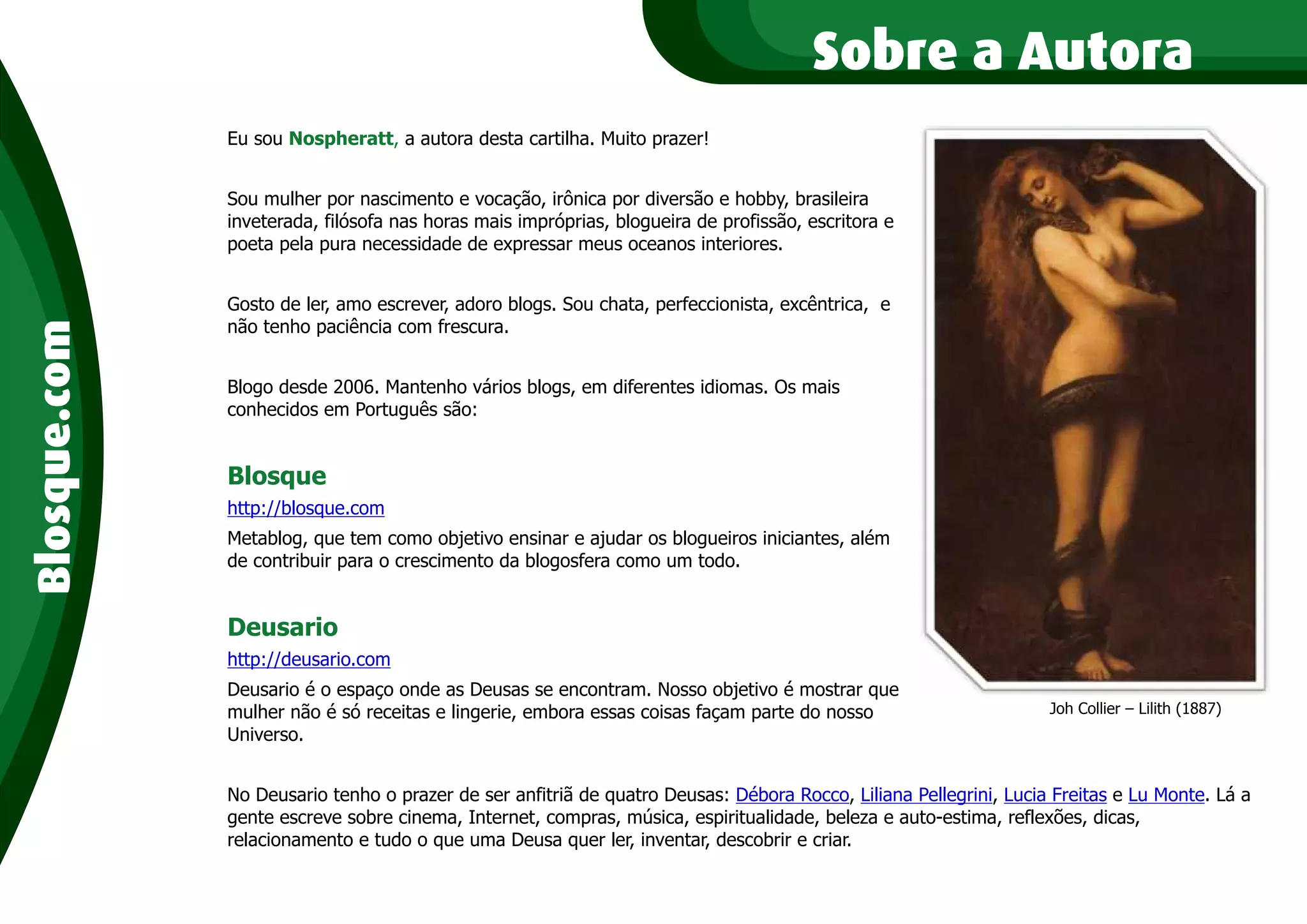 Sobre a Autora

Blosque.com

Eu sou Nospheratt, a autora desta cartilha. Muito prazer!

Sou mulher por nascimento e vocação, irônica por diversão e hobby, brasileira inveterada, filósofa nas horas mais impróprias, blogueira de profissão, escritora e poeta pela pura necessidade de expressar meus oceanos interiores.

Gosto de ler, amo escrever, adoro blogs. Sou chata, perfeccionista, excêntrica, e não tenho paciência com frescura.

Blogo desde 2006. Mantenho vários blogs, em diferentes idiomas. Os mais conhecidos em Português são:

Blosque
http://blosque.com
Metablog, que tem como objetivo ensinar e ajudar os blogueiros iniciantes, além de contribuir para o crescimento da blogosfera como um todo.

Deusario
http://deusario.com
Deusario é o espaço onde as Deusas se encontram. Nosso objetivo é mostrar que mulher não é só receitas e lingerie, embora essas coisas façam parte do nosso Universo.

Joh Collier – Lilith (1887)

No Deusario tenho o prazer de ser anfitriã de quatro Deusas: Débora Rocco, Liliana Pellegrini, Lucia Freitas e Lu Monte. Lá a gente escreve sobre cinema, Internet, compras, música, espiritualidade, beleza e auto-estima, reflexões, dicas, relacionamento e tudo o que uma Deusa quer ler, inventar, descobrir e criar.